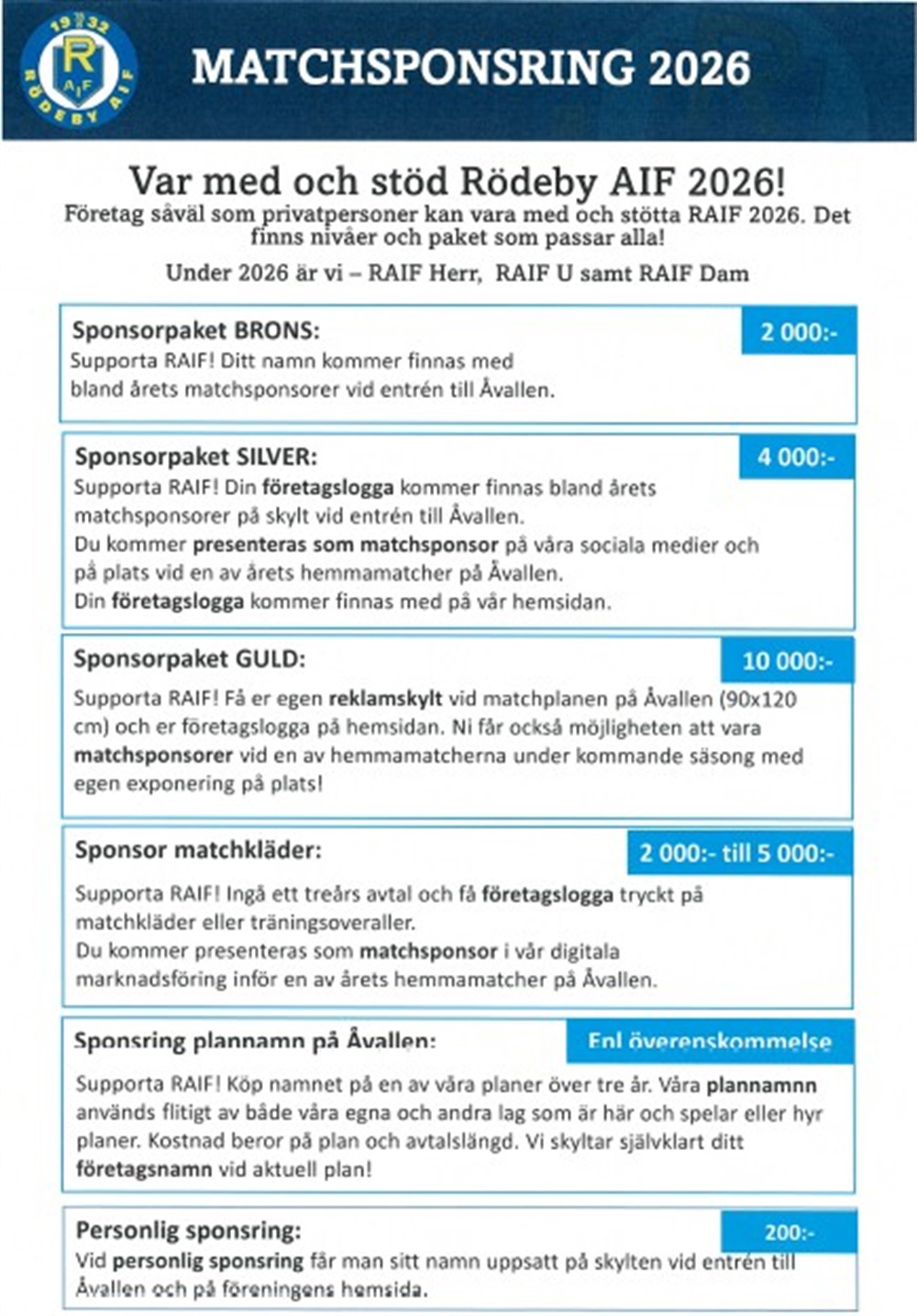 1932
R
AIF
RÖDEBY AIF

MATCHSPONSRING 2026

Var med och stöd Rödeby AIF 2026!
Företag såväl som privatpersoner kan vara med och stötta RAIF 2026. Det finns nivåer och paket som passar alla!

Under 2026 är vi – RAIF Herr, RAIF U samt RAIF Dam

Sponsorpaket BRONS:
2 000:-
Supporta RAIF! Ditt namn kommer finnas med bland årets matchsponsorer vid entrén till Åvallen.

Sponsorpaket SILVER:
4 000:-
Supporta RAIF! Din företagslogga kommer finnas bland årets matchsponsorer på skylt vid entrén till Åvallen.
Du kommer presenteras som matchsponsor på våra sociala medier och på plats vid en av årets hemmamatcher på Åvallen.
Din företagslogga kommer finnas med på vår hemsidan.

Sponsorpaket GULD:
10 000:-
Supporta RAIF! Få er egen reklamskylt vid matchplanen på Åvallen (90x120 cm) och er företagslogga på hemsidan. Ni får också möjligheten att vara matchsponsorer vid en av hemmamatcherna under kommande säsong med egen exponering på plats!

Sponsor matchkläder:
2 000:- till 5 000:-
Supporta RAIF! Ingå ett treårs avtal och få företagslogga tryckt på matchkläder eller träningsoveraller.
Du kommer presenteras som matchsponsor i vår digitala marknadsföring inför en av årets hemmamatcher på Åvallen.

Sponsring plannamn på Åvallen:
Enl överenskommelse
Supporta RAIF! Köp namnet på en av våra planer över tre år. Våra plannamnn används flitigt av både våra egna och andra lag som är här och spelar eller hyr planer. Kostnad beror på plan och avtalslängd. Vi skyltar självklart ditt företagsnamn vid aktuell plan!

Personlig sponsring:
200:-
Vid personlig sponsring får man sitt namn uppsatt på skylten vid entrén till Åvallen och på föreningens hemsida.